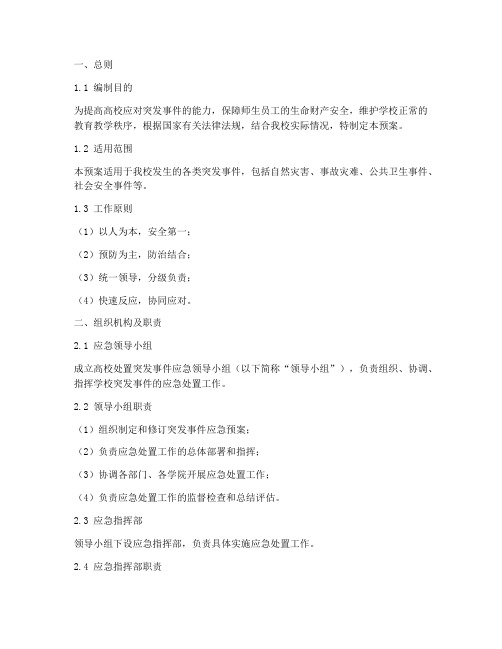 一、总则

1.1 编制目的

为提高高校应对突发事件的能力，保障师生员工的生命财产安全，维护学校正常的教育教学秩序，根据国家有关法律法规，结合我校实际情况，特制定本预案。

1.2 适用范围

本预案适用于我校发生的各类突发事件，包括自然灾害、事故灾难、公共卫生事件、社会安全事件等。

1.3 工作原则

（1）以人为本，安全第一；

（2）预防为主，防治结合；

（3）统一领导，分级负责；

（4）快速反应，协同应对。

二、组织机构及职责

2.1 应急领导小组

成立高校处置突发事件应急领导小组（以下简称“领导小组”），负责组织、协调、指挥学校突发事件的应急处置工作。

2.2 领导小组职责

（1）组织制定和修订突发事件应急预案；

（2）负责应急处置工作的总体部署和指挥；

（3）协调各部门、各学院开展应急处置工作；

（4）负责应急处置工作的监督检查和总结评估。

2.3 应急指挥部

领导小组下设应急指挥部，负责具体实施应急处置工作。

2.4 应急指挥部职责